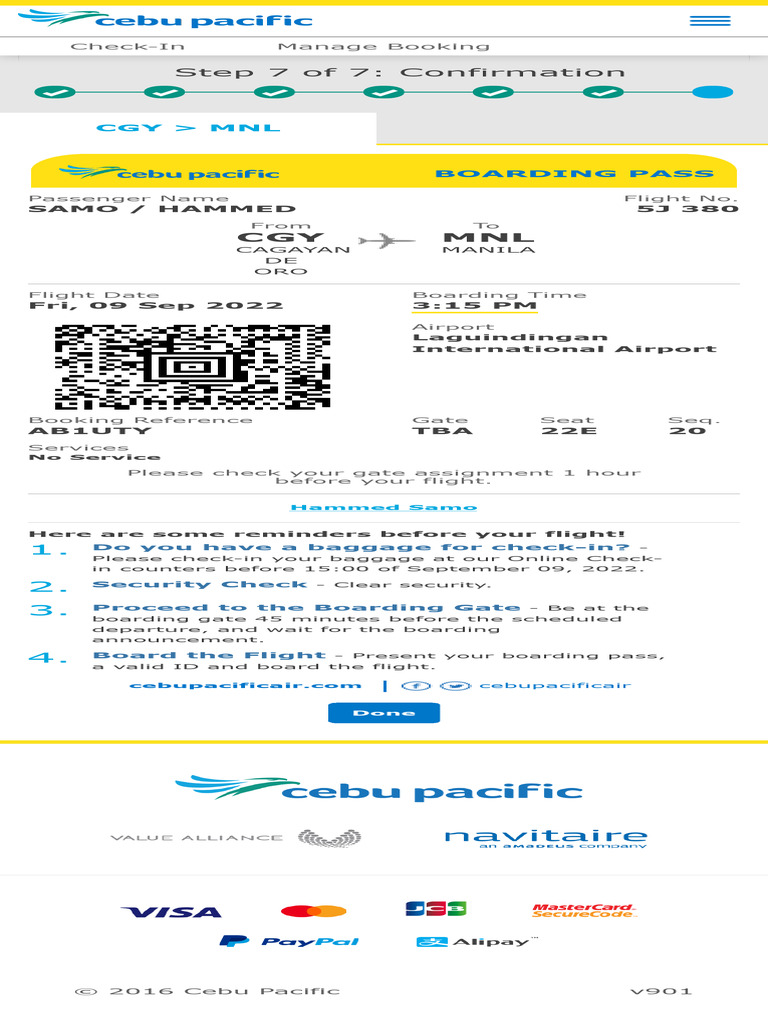 cebu pacific

Check-In Manage Booking

Step 7 of 7: Confirmation

CGY > MNL

cebu pacific BOARDING PASS

Passenger Name
SAMO / HAMMED

Flight No.
5J 380

From
CGY
CAGAYAN DE ORO

To
MNL
MANILA

Flight Date
Fri, 09 Sep 2022

Boarding Time
3:15 PM

Airport
Laguindingan International Airport

Booking Reference
AB1UTY

Gate
TBA

Seat
22E

Seq.
20

Services
No Service

Please check your gate assignment 1 hour before your flight.

Hammed Samo

Here are some reminders before your flight!

1. Do you have a baggage for check-in? - Please check-in your baggage at our Online Check-in counters before 15:00 of September 09, 2022.

2. Security Check - Clear security.

3. Proceed to the Boarding Gate - Be at the boarding gate 45 minutes before the scheduled departure, and wait for the boarding announcement.

4. Board the Flight - Present your boarding pass, a valid ID and board the flight.

cebupacificair.com | cebupacificair

Done

cebu pacific

VALUE ALLIANCE

navitaire
an AMADEUS company

VISA

JCB

MasterCard. SecureCode.

PayPal

Alipay

© 2016 Cebu Pacific

v901